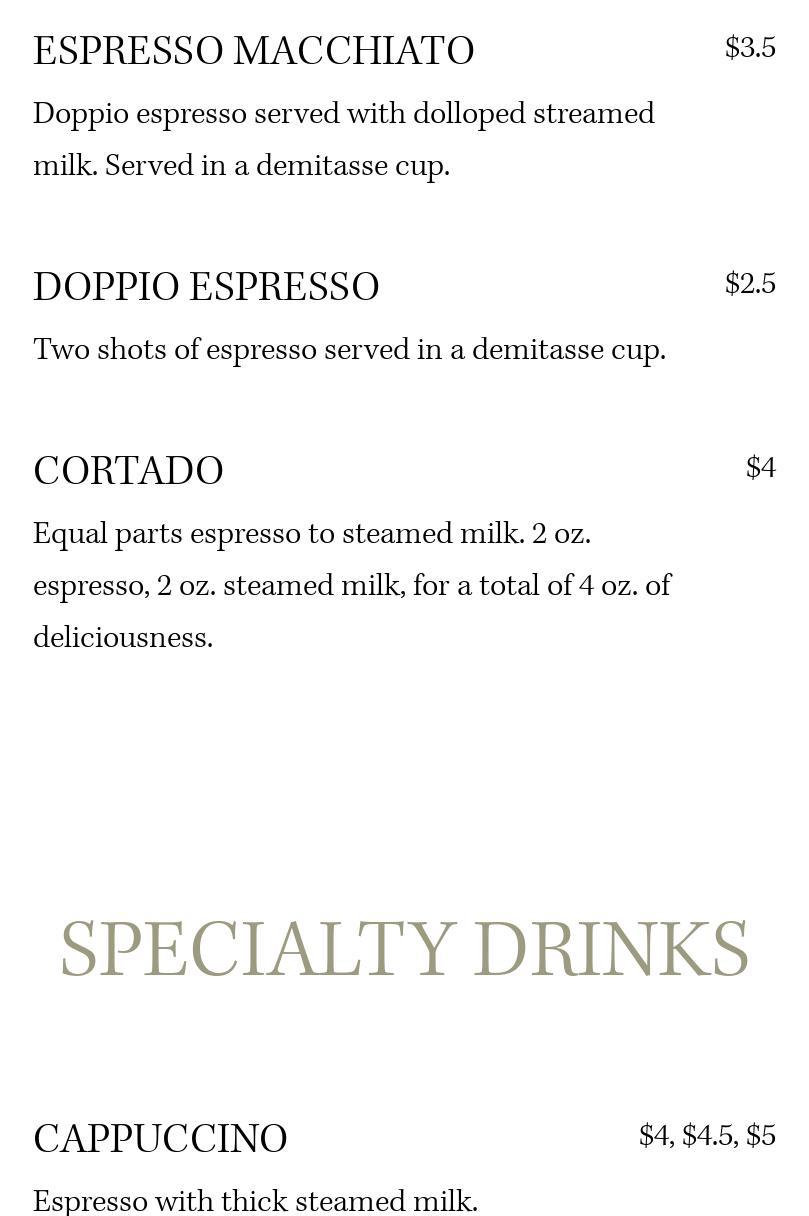 ESPRESSO MACCHIATO
$3.5

Doppio espresso served with dolloped streamed milk. Served in a demitasse cup.

DOPPIO ESPRESSO
$2.5

Two shots of espresso served in a demitasse cup.

CORTADO
$4

Equal parts espresso to steamed milk. 2 oz. espresso, 2 oz. steamed milk, for a total of 4 oz. of deliciousness.

SPECIALTY DRINKS

CAPPUCCINO
$4, $4.5, $5

Espresso with thick steamed milk.